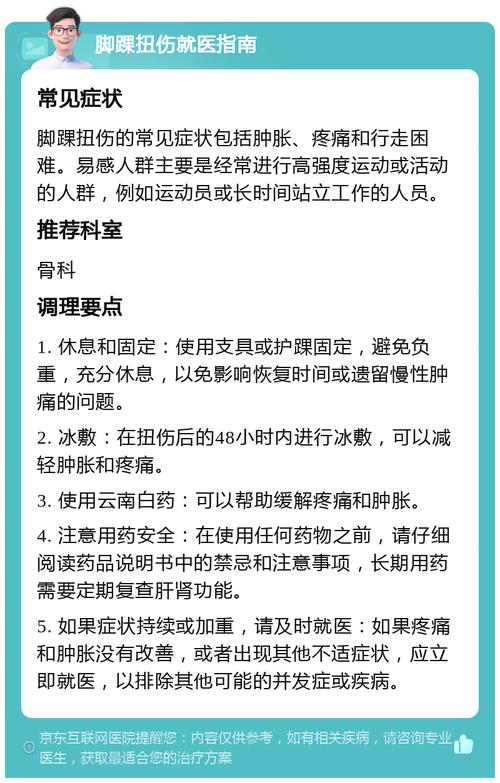 脚踝扭伤就医指南

常见症状

脚踝扭伤的常见症状包括肿胀、疼痛和行走困难。易感人群主要是经常进行高强度运动或活动的人群，例如运动员或长时间站立工作的人员。

推荐科室

骨科

调理要点

1. 休息和固定：使用支具或护踝固定，避免负重，充分休息，以免影响恢复时间或遗留慢性肿痛的问题。

2. 冰敷：在扭伤后的48小时内进行冰敷，可以减轻肿胀和疼痛。

3. 使用云南白药：可以帮助缓解疼痛和肿胀。

4. 注意用药安全：在使用任何药物之前，请仔细阅读药品说明书中的禁忌和注意事项，长期用药需要定期复查肝肾功能。

5. 如果症状持续或加重，请及时就医：如果疼痛和肿胀没有改善，或者出现其他不适症状，应立即就医，以排除其他可能的并发症或疾病。

京东互联网医院提醒您：内容仅供参考，如有相关疾病，请咨询专业医生，获取最适合您的治疗方案